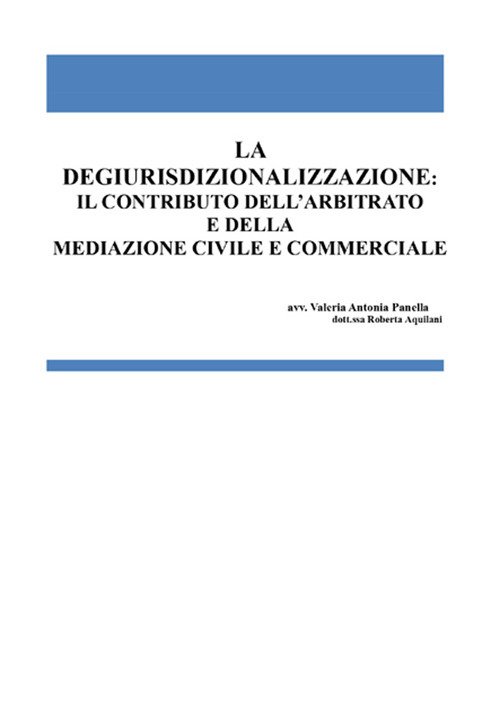 LA
DEGIURISDIZIONALIZZAZIONE:
IL CONTRIBUTO DELL'ARBITRATO
E DELLA
MEDIAZIONE CIVILE E COMMERCIALE

avv. Valeria Antonia Panella
dott.ssa Roberta Aquilani